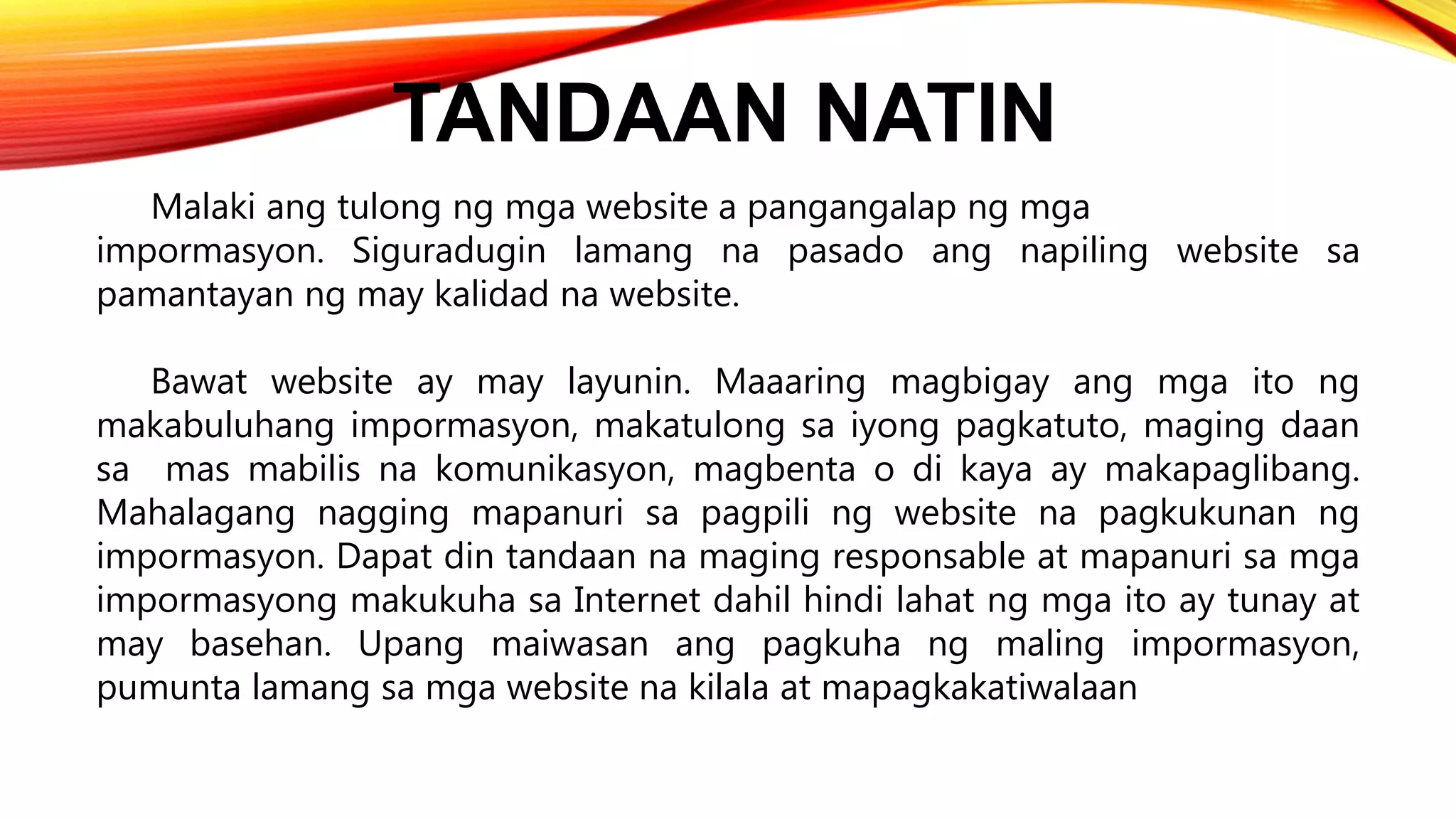 TANDAAN NATIN

Malaki ang tulong ng mga website a pangangalap ng mga impormasyon. Siguradugin lamang na pasado ang napiling website sa pamantayan ng may kalidad na website.

Bawat website ay may layunin. Maaaring magbigay ang mga ito ng makabuluhang impormasyon, makatulong sa iyong pagkatuto, maging daan sa mas mabilis na komunikasyon, magbenta o di kaya ay makapaglibang. Mahalagang nagging mapanuri sa pagpili ng website na pagkukunan ng impormasyon. Dapat din tandaan na maging responsable at mapanuri sa mga impormasyong makukuha sa Internet dahil hindi lahat ng mga ito ay tunay at may basehan. Upang maiwasan ang pagkuha ng maling impormasyon, pumunta lamang sa mga website na kilala at mapagkakatiwalaan